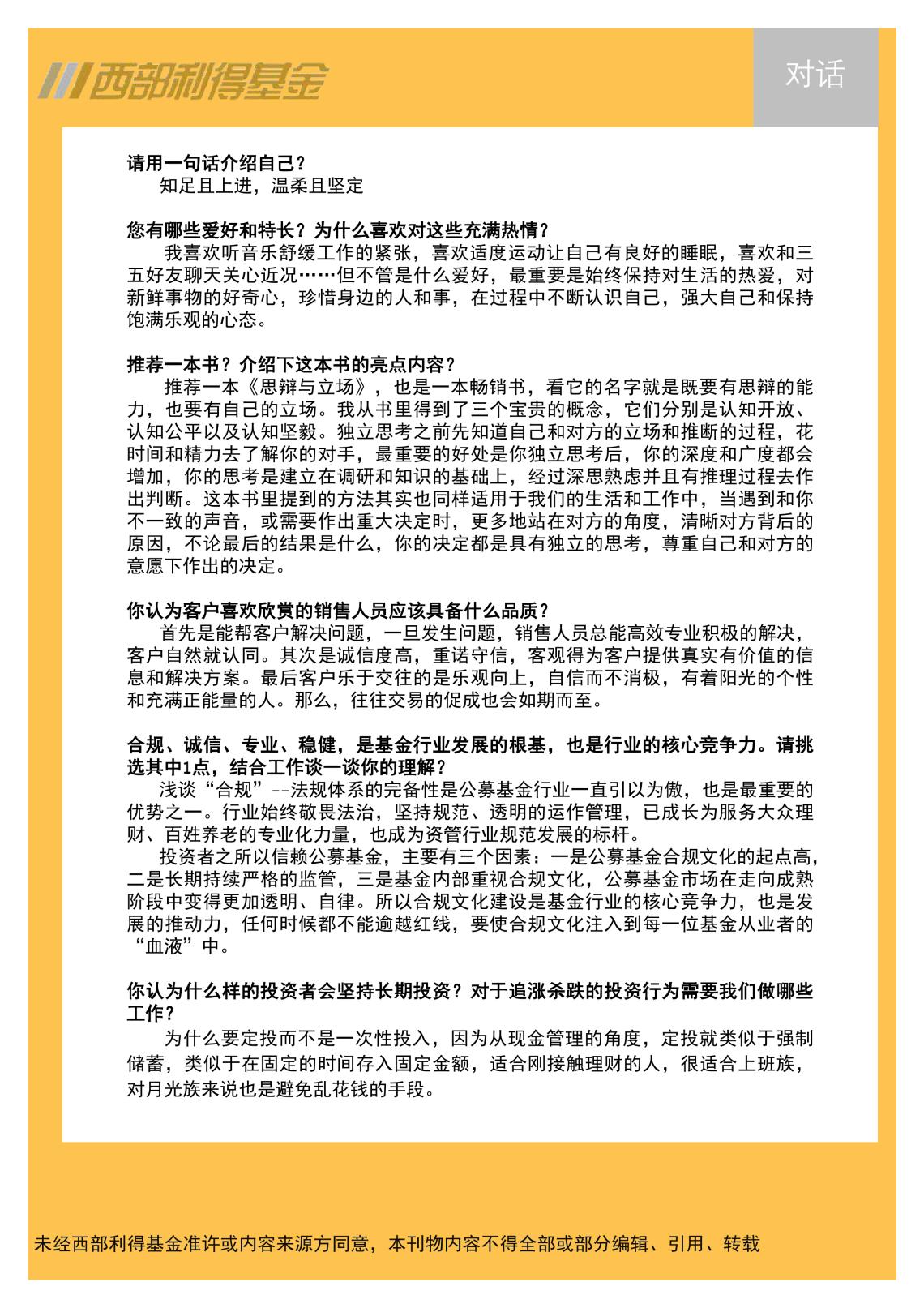 西部利得基金

对话

请用一句话介绍自己？

知足且上进，温柔且坚定

您有哪些爱好和特长？为什么喜欢对这些充满热情？

我喜欢听音乐舒缓工作的紧张，喜欢适度运动让自己有良好的睡眠，喜欢和三五好友聊天关心近况……但不管是什么爱好，最重要是始终保持对生活的热爱，对新鲜事物的好奇心，珍惜身边的人和事，在过程中不断认识自己，强大自己和保持饱满乐观的心态。

推荐一本书？介绍下这本书的亮点内容？

推荐一本《思辩与立场》，也是一本畅销书，看它的名字就是既要有思辩的能力，也要有自己的立场。我从书里得到了三个宝贵的概念，它们分别是认知开放、认知公平以及认知坚毅。独立思考之前先知道自己和对方的立场和推断的过程，花时间和精力去了解你的对手，最重要的好处是你独立思考后，你的深度和广度都会增加，你的思考是建立在调研和知识的基础上，经过深思熟虑并且有推理过程去作出判断。这本书里提到的方法其实也同样适用于我们的生活和工作中，当遇到和你不一致的声音，或需要作出重大决定时，更多地站在对方的角度，清晰对方背后的原因，不论最后的结果是什么，你的决定都是具有独立的思考，尊重自己和对方的意愿下作出的决定。

你认为客户喜欢欣赏的销售人员应该具备什么品质？

首先是能帮客户解决问题，一旦发生问题，销售人员总能高效专业积极的解决，客户自然就认同。其次是诚信度高，重诺守信，客观得为客户提供真实有价值的信息和解决方案。最后客户乐于交往的是乐观向上，自信而不消极，有着阳光的个性和充满正能量的人。那么，往往交易的促成也会如期而至。

合规、诚信、专业、稳健，是基金行业发展的根基，也是行业的核心竞争力。请挑选其中1点，结合工作谈一谈你的理解？

浅谈“合规”--法规体系的完备性是公募基金行业一直引以为傲，也是最重要的优势之一。行业始终敬畏法治，坚持规范、透明的运作管理，已成长为服务大众理财、百姓养老的专业化力量，也成为资管行业规范发展的标杆。

投资者之所以信赖公募基金，主要有三个因素：一是公募基金合规文化的起点高，二是长期持续严格的监管，三是基金内部重视合规文化，公募基金市场在走向成熟阶段中变得更加透明、自律。所以合规文化建设是基金行业的核心竞争力，也是发展的推动力，任何时候都不能逾越红线，要使合规文化注入到每一位基金从业者的“血液”中。

你认为什么样的投资者会坚持长期投资？对于追涨杀跌的投资行为需要我们做哪些工作？

为什么要定投而不是一次性投入，因为从现金管理的角度，定投就类似于强制储蓄，类似于在固定的时间存入固定金额，适合刚接触理财的人，很适合上班族，对月光族来说也是避免乱花钱的手段。

未经西部利得基金准许或内容来源方同意，本刊物内容不得全部或部分编辑、引用、转载